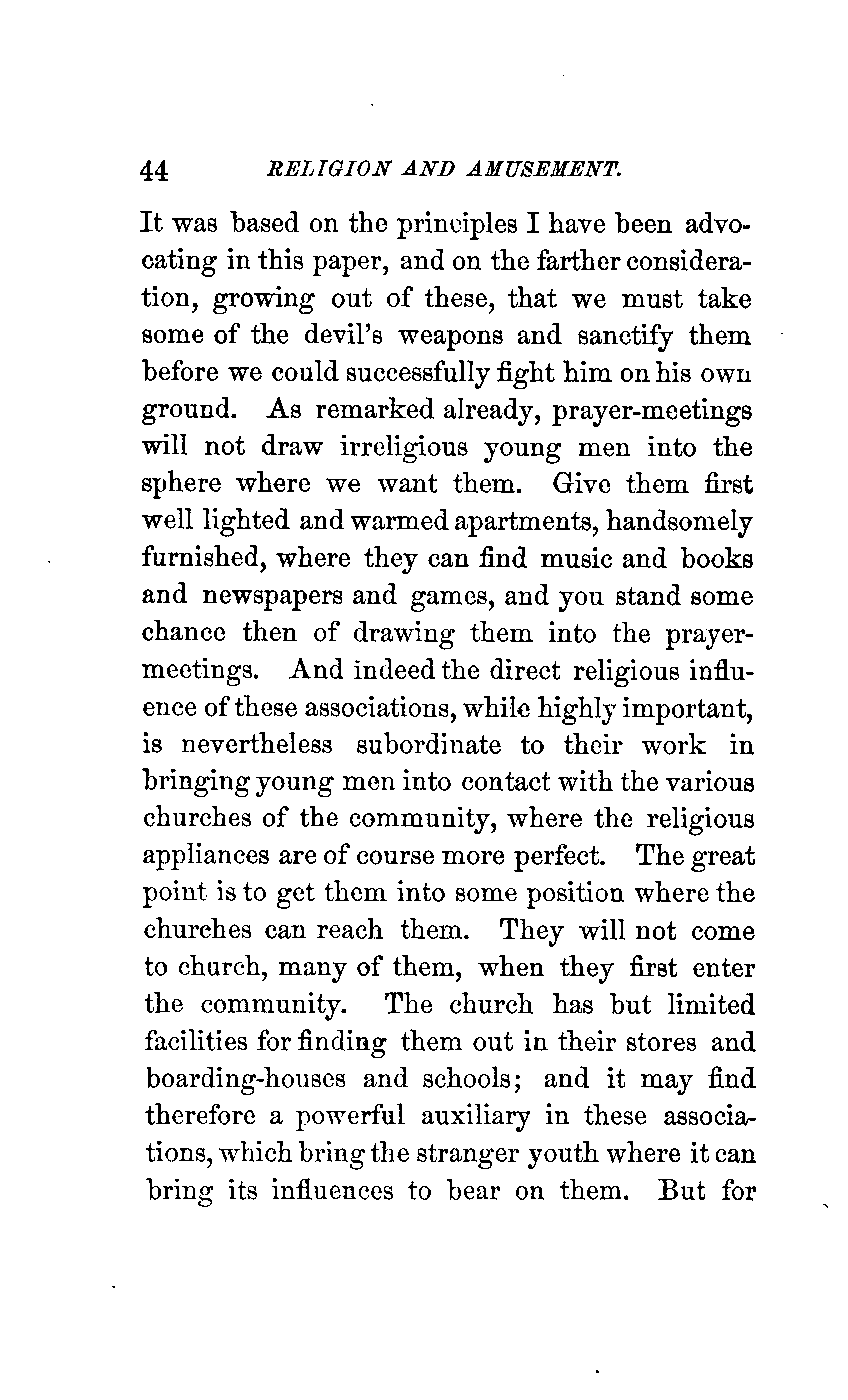 44 RELIGION AND AMUSEMENT.

It was based on the principles I have been advocating in this paper, and on the farther consideration, growing out of these, that we must take some of the devil's weapons and sanctify them before we could successfully fight him on his own ground. As remarked already, prayer-meetings will not draw irreligious young men into the sphere where we want them. Give them first well lighted and warmed apartments, handsomely furnished, where they can find music and books and newspapers and games, and you stand some chance then of drawing them into the prayer-meetings. And indeed the direct religious influence of these associations, while highly important, is nevertheless subordinate to their work in bringing young men into contact with the various churches of the community, where the religious appliances are of course more perfect. The great point is to get them into some position where the churches can reach them. They will not come to church, many of them, when they first enter the community. The church has but limited facilities for finding them out in their stores and boarding-houses and schools; and it may find therefore a powerful auxiliary in these associations, which bring the stranger youth where it can bring its influences to bear on them. But for